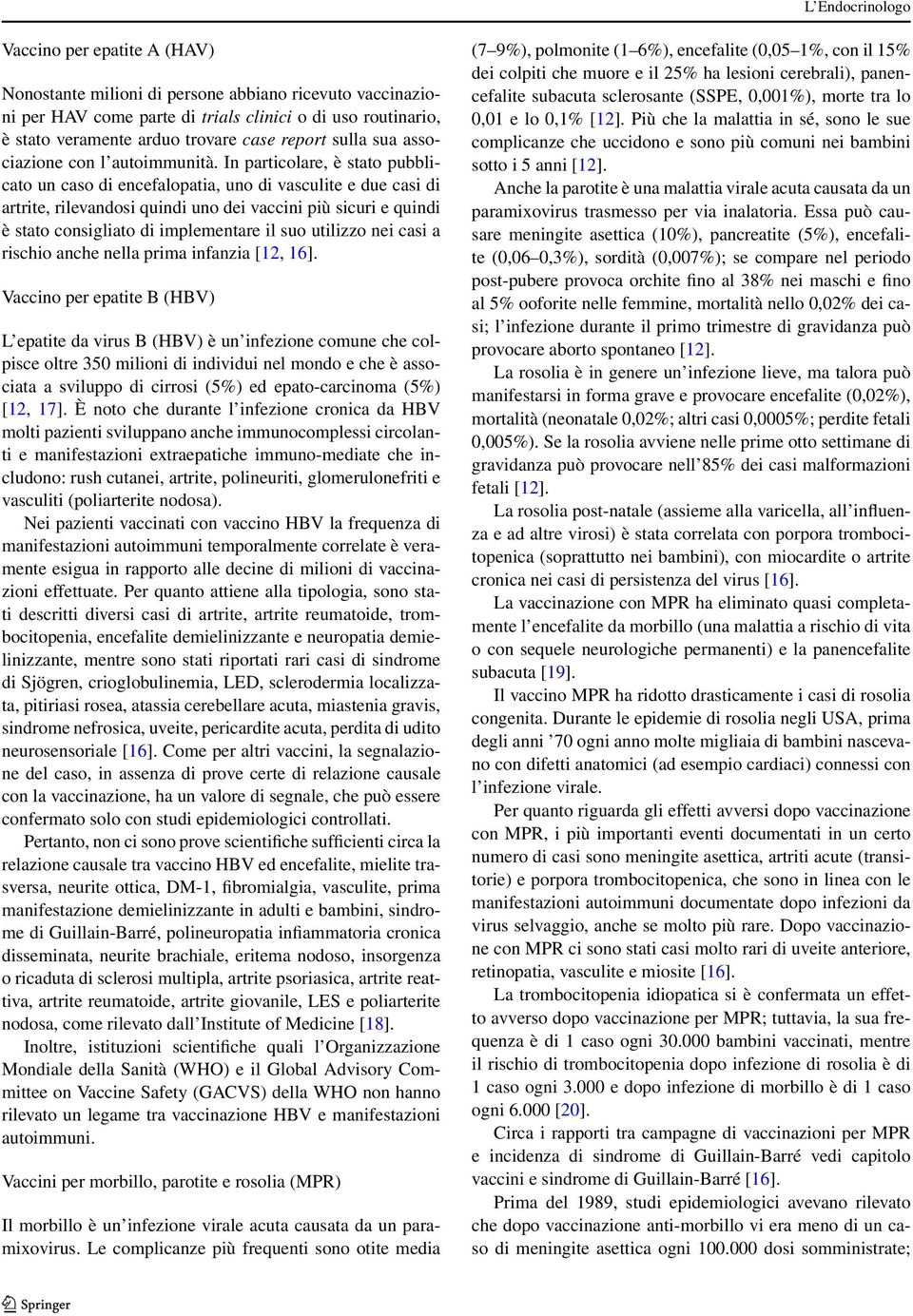 L'Endocrinologo

Vaccino per epatite A (HAV)

Nonostante milioni di persone abbiano ricevuto vaccinazioni per HAV come parte di trials clinici o di uso routinario, è stato veramente arduo trovare case report sulla sua associazione con l'autoimmunità. In particolare, è stato pubblicato un caso di encefalopatia, uno di vasculite e due casi di artrite, rilevandosi quindi uno dei vaccini più sicuri e quindi è stato consigliato di implementare il suo utilizzo nei casi a rischio anche nella prima infanzia [12, 16].

Vaccino per epatite B (HBV)

L'epatite da virus B (HBV) è un'infezione comune che colpisce oltre 350 milioni di individui nel mondo e che è associata a sviluppo di cirrosi (5%) ed epato-carcinoma (5%) [12, 17]. È noto che durante l'infezione cronica da HBV molti pazienti sviluppano anche immunocomplessi circolanti e manifestazioni extraepatiche immuno-mediate che includono: rush cutanei, artrite, polineuriti, glomerulonefriti e vasculiti (poliarterite nodosa).

Nei pazienti vaccinati con vaccino HBV la frequenza di manifestazioni autoimmuni temporalmente correlate è veramente esigua in rapporto alle decine di milioni di vaccinazioni effettuate. Per quanto attiene alla tipologia, sono stati descritti diversi casi di artrite, artrite reumatoide, trombocitopenia, encefalite demielinizzante e neuropatia demielinizzante, mentre sono stati riportati rari casi di sindrome di Sjögren, crioglobulinemia, LED, sclerodermia localizzata, pitiriasi rosea, atassia cerebellare acuta, miastenia gravis, sindrome nefrosica, uveite, pericardite acuta, perdita di udito neurosensoriale [16]. Come per altri vaccini, la segnalazione del caso, in assenza di prove certe di relazione causale con la vaccinazione, ha un valore di segnale, che può essere confermato solo con studi epidemiologici controllati.

Pertanto, non ci sono prove scientifiche sufficienti circa la relazione causale tra vaccino HBV ed encefalite, mielite trasversa, neurite ottica, DM-1, fibromialgia, vasculite, prima manifestazione demielinizzante in adulti e bambini, sindrome di Guillain-Barré, polineuropatia infiammatoria cronica disseminata, neurite brachiale, eritema nodoso, insorgenza o ricaduta di sclerosi multipla, artrite psoriasica, artrite reattiva, artrite reumatoide, artrite giovanile, LES e poliarterite nodosa, come rilevato dall'Institute of Medicine [18].

Inoltre, istituzioni scientifiche quali l'Organizzazione Mondiale della Sanità (WHO) e il Global Advisory Committee on Vaccine Safety (GACVS) della WHO non hanno rilevato un legame tra vaccinazione HBV e manifestazioni autoimmuni.

Vaccini per morbillo, parotite e rosolia (MPR)

Il morbillo è un'infezione virale acuta causata da un paramixovirus. Le complicanze più frequenti sono otite media (7–9%), polmonite (1–6%), encefalite (0,05–1%, con il 15% dei colpiti che muore e il 25% ha lesioni cerebrali), panencefalite subacuta sclerosante (SSPE, 0,001%), morte tra lo 0,01 e lo 0,1% [12]. Più che la malattia in sé, sono le sue complicanze che uccidono e sono più comuni nei bambini sotto i 5 anni [12].

Anche la parotite è una malattia virale acuta causata da un paramixovirus trasmesso per via inalatoria. Essa può causare meningite asettica (10%), pancreatite (5%), encefalite (0,06–0,3%), sordità (0,007%); se compare nel periodo post-pubere provoca orchite fino al 38% nei maschi e fino al 5% ooforite nelle femmine, mortalità nello 0,02% dei casi; l'infezione durante il primo trimestre di gravidanza può provocare aborto spontaneo [12].

La rosolia è in genere un'infezione lieve, ma talora può manifestarsi in forma grave e provocare encefalite (0,02%), mortalità (neonatale 0,02%; altri casi 0,0005%; perdite fetali 0,005%). Se la rosolia avviene nelle prime otto settimane di gravidanza può provocare nell'85% dei casi malformazioni fetali [12].

La rosolia post-natale (assieme alla varicella, all'influenza e ad altre virosi) è stata correlata con porpora trombocitopenica (soprattutto nei bambini), con miocardite o artrite cronica nei casi di persistenza del virus [16].

La vaccinazione con MPR ha eliminato quasi completamente l'encefalite da morbillo (una malattia a rischio di vita o con sequele neurologiche permanenti) e la panencefalite subacuta [19].

Il vaccino MPR ha ridotto drasticamente i casi di rosolia congenita. Durante le epidemie di rosolia negli USA, prima degli anni '70 ogni anno molte migliaia di bambini nascevano con difetti anatomici (ad esempio cardiaci) connessi con l'infezione virale.

Per quanto riguarda gli effetti avversi dopo vaccinazione con MPR, i più importanti eventi documentati in un certo numero di casi sono meningite asettica, artriti acute (transitorie) e porpora trombocitopenica, che sono in linea con le manifestazioni autoimmuni documentate dopo infezioni da virus selvaggio, anche se molto più rare. Dopo vaccinazione con MPR ci sono stati casi molto rari di uveite anteriore, retinopatia, vasculite e miosite [16].

La trombocitopenia idiopatica si è confermata un effetto avverso dopo vaccinazione per MPR; tuttavia, la sua frequenza è di 1 caso ogni 30.000 bambini vaccinati, mentre il rischio di trombocitopenia dopo infezione di rosolia è di 1 caso ogni 3.000 e dopo infezione di morbillo è di 1 caso ogni 6.000 [20].

Circa i rapporti tra campagne di vaccinazioni per MPR e incidenza di sindrome di Guillain-Barré vedi capitolo vaccini e sindrome di Guillain-Barré [16].

Prima del 1989, studi epidemiologici avevano rilevato che dopo vaccinazione anti-morbillo vi era meno di un caso di meningite asettica ogni 100.000 dosi somministrate;

Springer